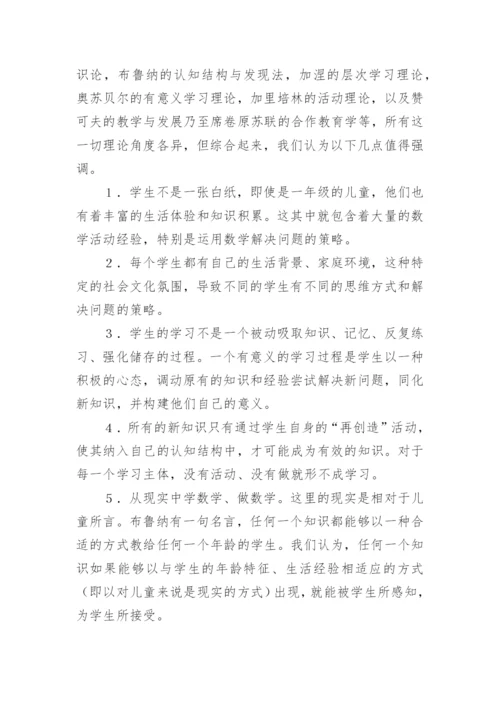 识论，布鲁纳的认知结构与发现法，加涅的层次学习理论，奥苏贝尔的有意义学习理论，加里培林的活动理论，以及赞可夫的教学与发展乃至席卷原苏联的合作教育学等，所有这一切理论角度各异，但综合起来，我们认为以下几点值得强调。

1．学生不是一张白纸，即使是一年级的儿童，他们也有着丰富的生活体验和知识积累。这其中就包含着大量的数学活动经验，特别是运用数学解决问题的策略。

2．每个学生都有自己的生活背景、家庭环境，这种特定的社会文化氛围，导致不同的学生有不同的思维方式和解决问题的策略。

3．学生的学习不是一个被动吸取知识、记忆、反复练习、强化储存的过程。一个有意义的学习过程是学生以一种积极的心态，调动原有的知识和经验尝试解决新问题，同化新知识，并构建他们自己的意义。

4．所有的新知识只有通过学生自身的“再创造”活动，使其纳入自己的认知结构中，才可能成为有效的知识。对于每一个学习主体，没有活动、没有做就形不成学习。

5．从现实中学数学、做数学。这里的现实是相对于儿童所言。布鲁纳有一句名言，任何一个知识都能够以一种合适的方式教给任何一个年龄的学生。我们认为，任何一个知识如果能够以与学生的年龄特征、生活经验相适应的方式（即以对儿童来说是现实的方式）出现，就能被学生所感知，为学生所接受。